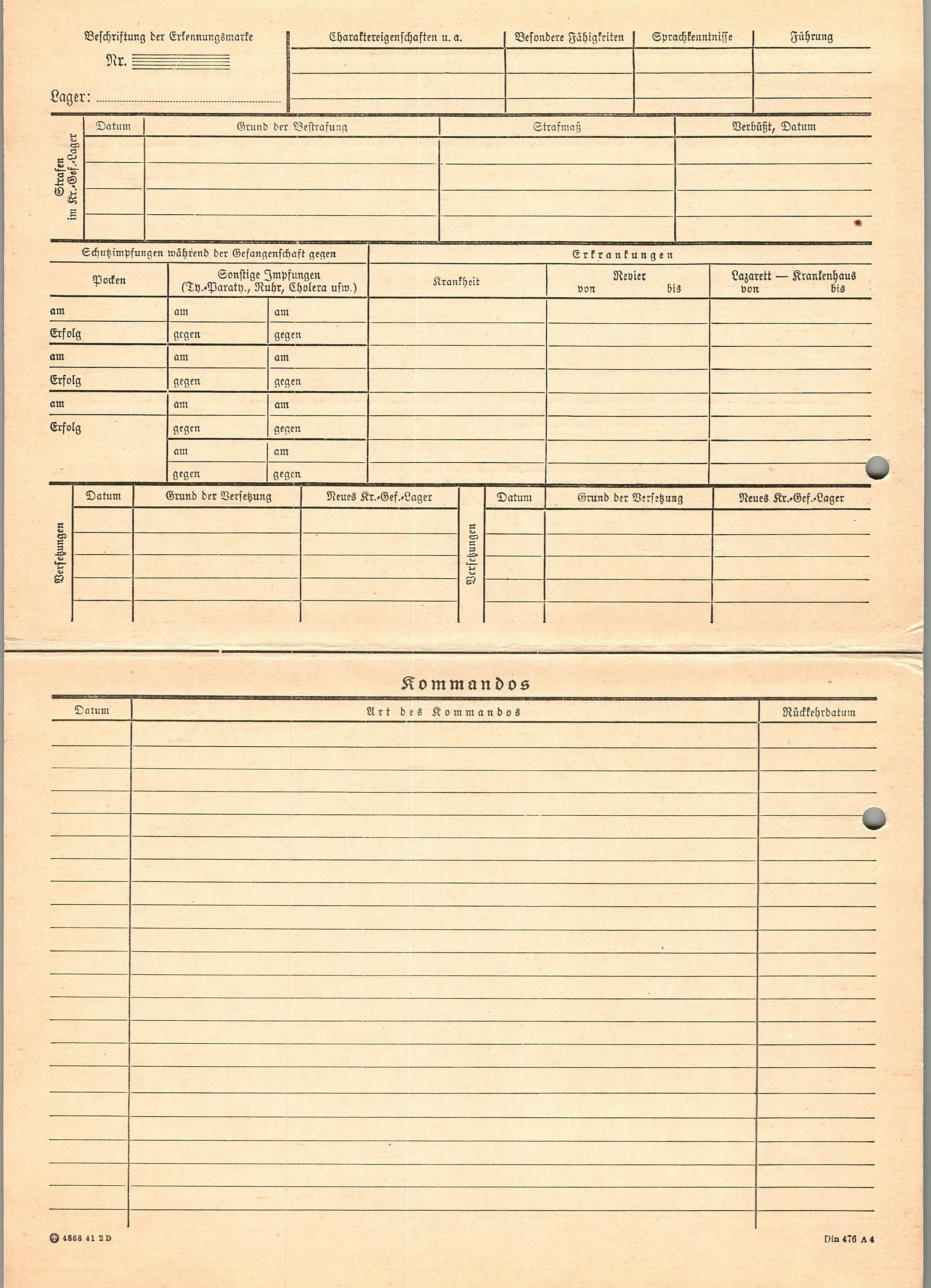 Beschriftung der Erkennungsmarke

Nr.

Lager:

| Charaktereigenschaften u. a. | Besondere Fähigkeiten | Sprachkenntnisse | Führung |
|---|---|---|---|
| | | | |

Strafen im Kr.-Gef.-Lager

| Datum | Grund der Bestrafung | Strafmaß | Verbüßt, Datum |
|---|---|---|---|
| | | | |

Schutzimpfungen während der Gefangenschaft gegen

| Pocken | Sonstige Impfungen (Ty.-Paraty., Ruhr, Cholera usw.) | |
|---|---|---|
| am | am | am |
| Erfolg | gegen | gegen |
| am | am | am |
| Erfolg | gegen | gegen |
| am | am | am |
| Erfolg | gegen | gegen |
| | am | am |
| | gegen | gegen |

Erkrankungen

| Krankheit | Revier von bis | Lazarett — Krankenhaus von bis |
|---|---|---|
| | | |

Versetzungen

| Datum | Grund der Versetzung | Neues Kr.-Gef.-Lager |
|---|---|---|
| | | |

Versetzungen

| Datum | Grund der Versetzung | Neues Kr.-Gef.-Lager |
|---|---|---|
| | | |

Kommandos

| Datum | Art des Kommandos | Rückkehrdatum |
|---|---|---|
| | | |

4868 41 2 D

Din 476 A 4